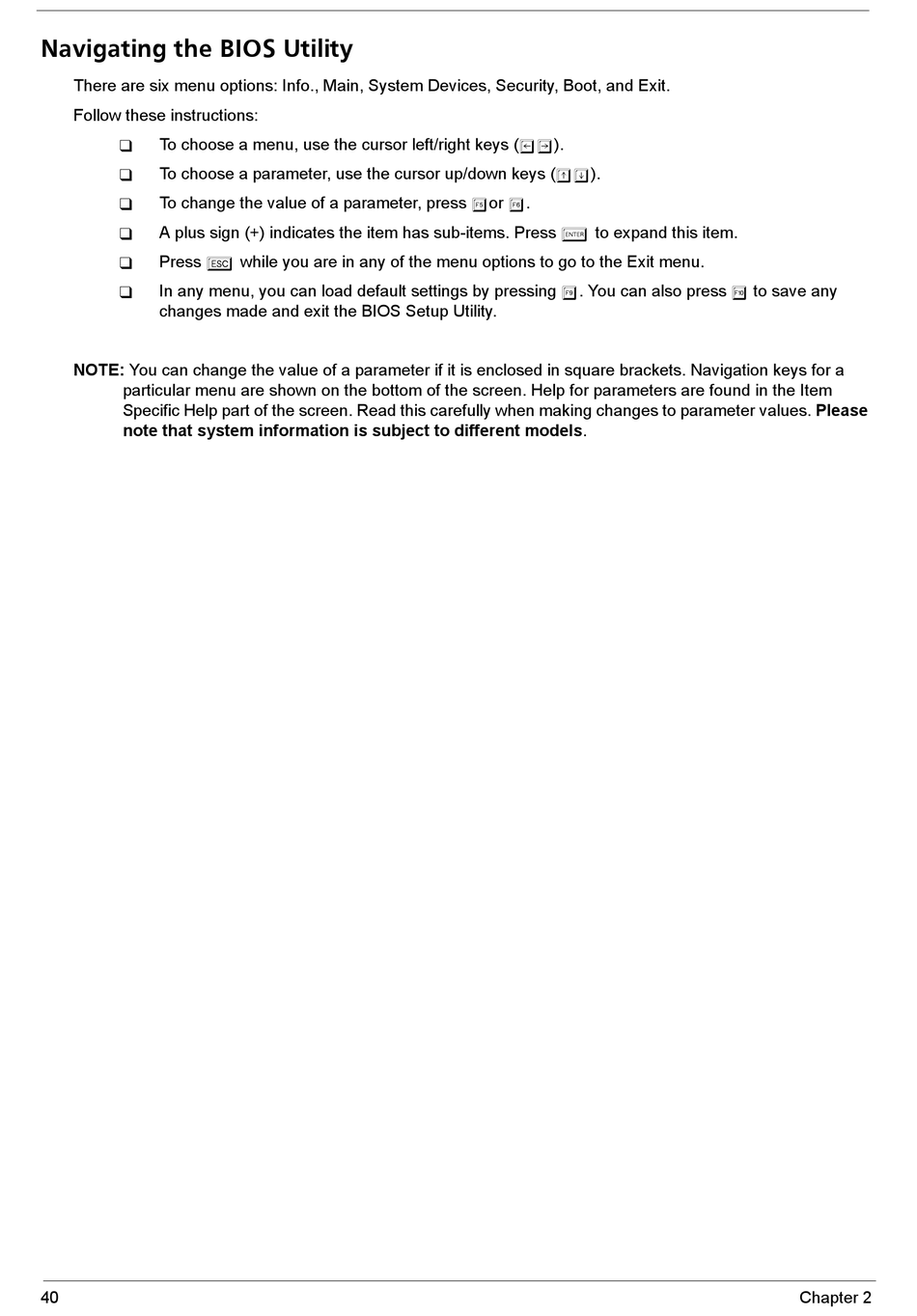 Navigating the BIOS Utility

There are six menu options: Info., Main, System Devices, Security, Boot, and Exit.

Follow these instructions:

❑ To choose a menu, use the cursor left/right keys (← →).

❑ To choose a parameter, use the cursor up/down keys (↑ ↓).

❑ To change the value of a parameter, press F5 or F6.

❑ A plus sign (+) indicates the item has sub-items. Press ENTER to expand this item.

❑ Press ESC while you are in any of the menu options to go to the Exit menu.

❑ In any menu, you can load default settings by pressing F9. You can also press F10 to save any changes made and exit the BIOS Setup Utility.

NOTE: You can change the value of a parameter if it is enclosed in square brackets. Navigation keys for a particular menu are shown on the bottom of the screen. Help for parameters are found in the Item Specific Help part of the screen. Read this carefully when making changes to parameter values. Please note that system information is subject to different models.

40 Chapter 2